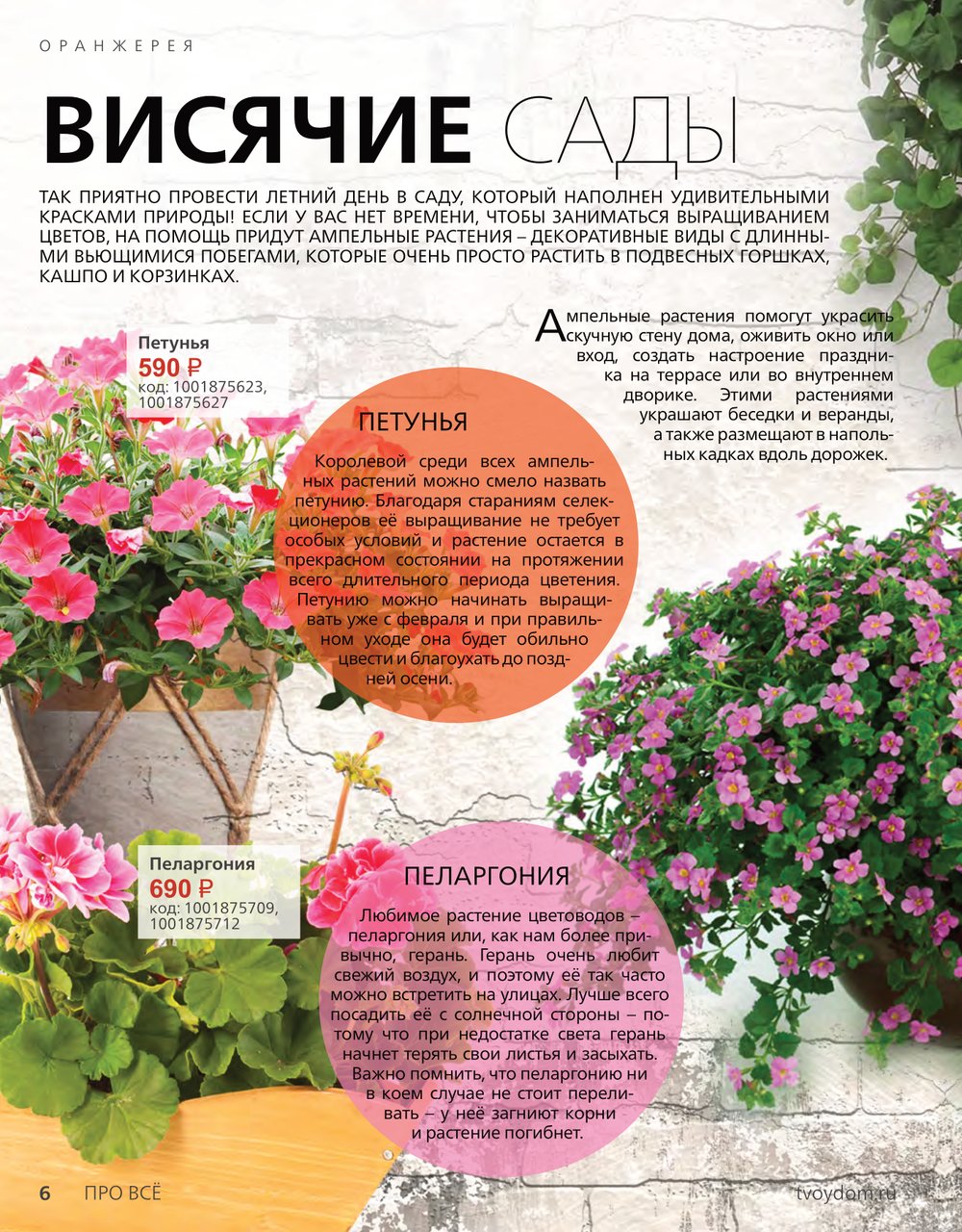 ОРАНЖЕРЕЯ

ВИСЯЧИЕ САДЫ

ТАК ПРИЯТНО ПРОВЕСТИ ЛЕТНИЙ ДЕНЬ В САДУ, КОТОРЫЙ НАПОЛНЕН УДИВИТЕЛЬНЫМИ КРАСКАМИ ПРИРОДЫ! ЕСЛИ У ВАС НЕТ ВРЕМЕНИ, ЧТОБЫ ЗАНИМАТЬСЯ ВЫРАЩИВАНИЕМ ЦВЕТОВ, НА ПОМОЩЬ ПРИДУТ АМПЕЛЬНЫЕ РАСТЕНИЯ – ДЕКОРАТИВНЫЕ ВИДЫ С ДЛИННЫМИ ВЬЮЩИМИСЯ ПОБЕГАМИ, КОТОРЫЕ ОЧЕНЬ ПРОСТО РАСТИТЬ В ПОДВЕСНЫХ ГОРШКАХ, КАШПО И КОРЗИНКАХ.

Ампельные растения помогут украсить скучную стену дома, оживить окно или вход, создать настроение праздника на террасе или во внутреннем дворике. Этими растениями украшают беседки и веранды, а также размещают в напольных кадках вдоль дорожек.

Петунья
590 ₽
код: 1001875623, 1001875627

ПЕТУНЬЯ

Королевой среди всех ампельных растений можно смело назвать петунию. Благодаря стараниям селекционеров её выращивание не требует особых условий и растение остается в прекрасном состоянии на протяжении всего длительного периода цветения. Петунию можно начинать выращивать уже с февраля и при правильном уходе она будет обильно цвести и благоухать до поздней осени.

Пеларгония
690 ₽
код: 1001875709, 1001875712

ПЕЛАРГОНИЯ

Любимое растение цветоводов – пеларгония или, как нам более привычно, герань. Герань очень любит свежий воздух, и поэтому её так часто можно встретить на улицах. Лучше всего посадить её с солнечной стороны – потому что при недостатке света герань начнет терять свои листья и засыхать. Важно помнить, что пеларгонию ни в коем случае не стоит переливать – у неё загниют корни и растение погибнет.

6 ПРО ВСЁ

tvoydom.ru